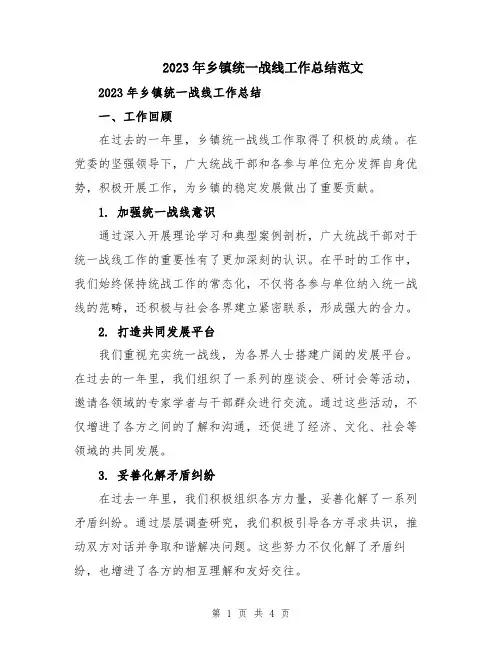 2023年乡镇统一战线工作总结范文

2023年乡镇统一战线工作总结

一、工作回顾

在过去的一年里，乡镇统一战线工作取得了积极的成绩。在党委的坚强领导下，广大统战干部和各参与单位充分发挥自身优势，积极开展工作，为乡镇的稳定发展做出了重要贡献。

1. 加强统一战线意识

通过深入开展理论学习和典型案例剖析，广大统战干部对于统一战线工作的重要性有了更加深刻的认识。在平时的工作中，我们始终保持统战工作的常态化，不仅将各参与单位纳入统一战线的范畴，还积极与社会各界建立紧密联系，形成强大的合力。

2. 打造共同发展平台

我们重视充实统一战线，为各界人士搭建广阔的发展平台。在过去的一年里，我们组织了一系列的座谈会、研讨会等活动，邀请各领域的专家学者与干部群众进行交流。通过这些活动，不仅增进了各方之间的了解和沟通，还促进了经济、文化、社会等领域的共同发展。

3. 妥善化解矛盾纠纷

在过去一年里，我们积极组织各方力量，妥善化解了一系列矛盾纠纷。通过层层调查研究，我们积极引导各方寻求共识，推动双方对话并争取和谐解决问题。这些努力不仅化解了矛盾纠纷，也增进了各方的相互理解和友好交往。

第 1 页 共 4 页